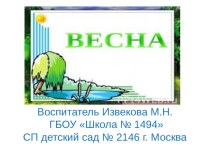 ВЕСНА

Воспитатель Извекова М.Н.
ГБОУ «Школа № 1494»
СП детский сад № 2146 г. Москва